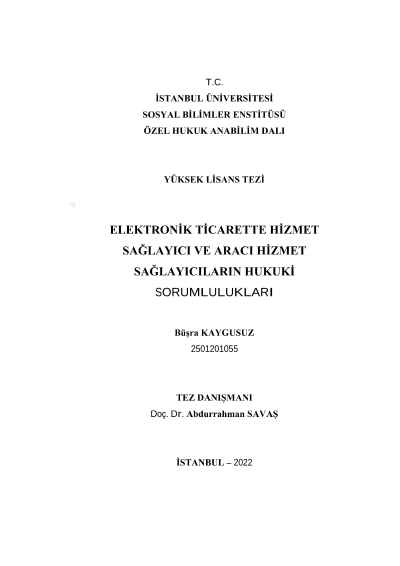 T.C.
İSTANBUL ÜNİVERSİTESİ
SOSYAL BİLİMLER ENSTİTÜSÜ
ÖZEL HUKUK ANABİLİM DALI

YÜKSEK LİSANS TEZİ

ELEKTRONİK TİCARETTE HİZMET SAĞLAYICI VE ARACI HİZMET SAĞLAYICILARIN HUKUKİ SORUMLULUKLARI

Büşra KAYGUSUZ
2501201055

TEZ DANIŞMANI
Doç. Dr. Abdurrahman SAVAŞ

İSTANBUL – 2022